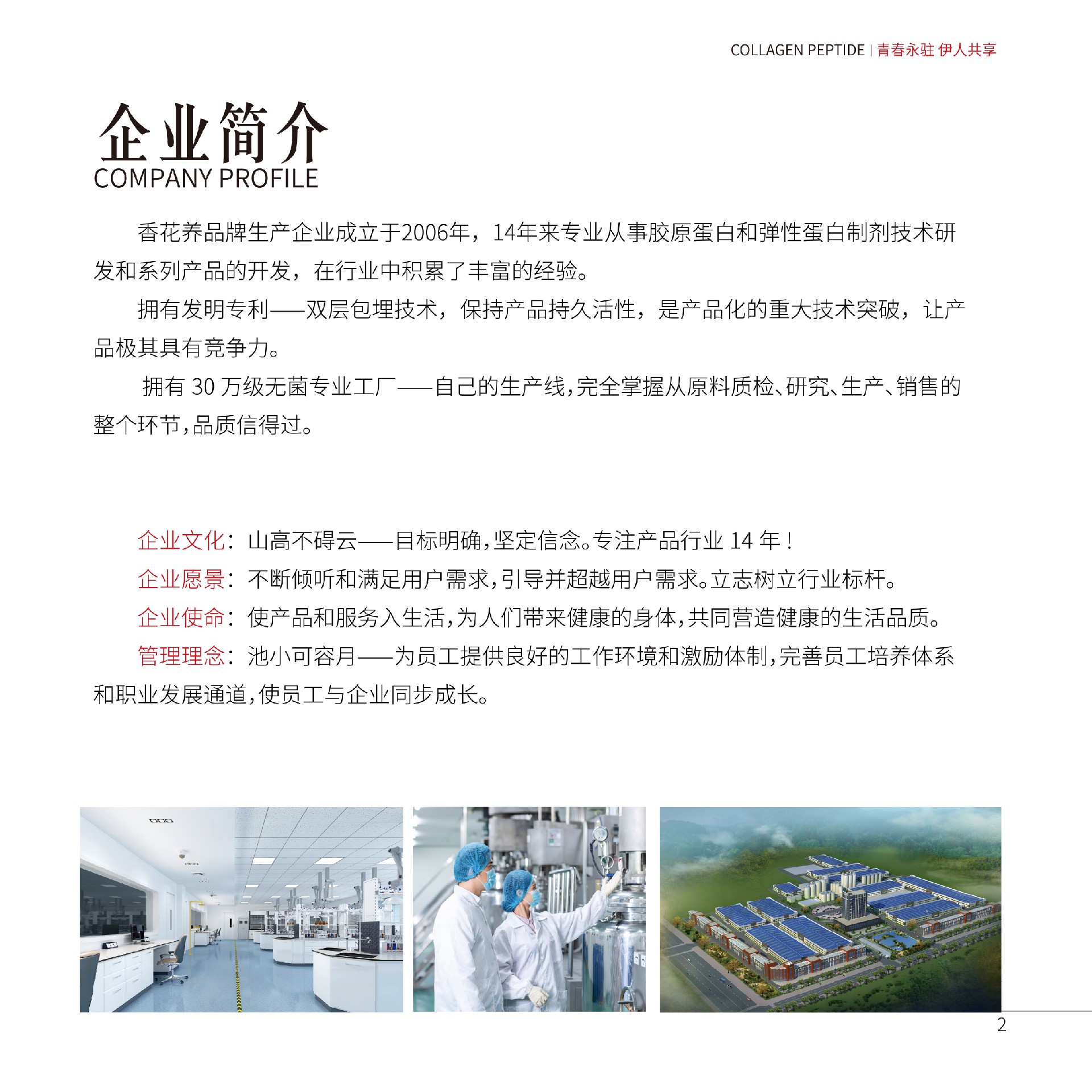 COLLAGEN PEPTIDE | 青春永驻 伊人共享

企业简介
COMPANY PROFILE

香花养品牌生产企业成立于2006年，14年来专业从事胶原蛋白和弹性蛋白制剂技术研发和系列产品的开发，在行业中积累了丰富的经验。

拥有发明专利——双层包埋技术，保持产品持久活性，是产品化的重大技术突破，让产品极其具有竞争力。

拥有 30 万级无菌专业工厂——自己的生产线，完全掌握从原料质检、研究、生产、销售的整个环节，品质信得过。

企业文化：山高不碍云——目标明确，坚定信念。专注产品行业 14 年！

企业愿景：不断倾听和满足用户需求，引导并超越用户需求。立志树立行业标杆。

企业使命：使产品和服务入生活，为人们带来健康的身体，共同营造健康的生活品质。

管理理念：池小可容月——为员工提供良好的工作环境和激励体制，完善员工培养体系和职业发展通道，使员工与企业同步成长。

2